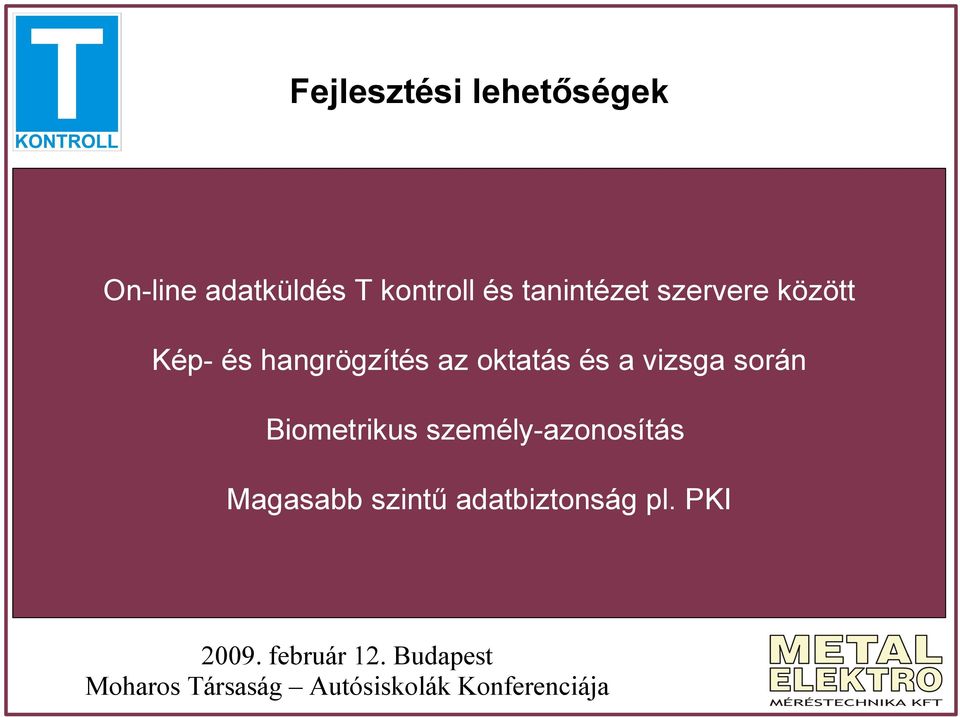 T
KONTROLL

Fejlesztési lehetőségek

On-line adatküldés T kontroll és tanintézet szervere között

Kép- és hangrögzítés az oktatás és a vizsga során

Biometrikus személy-azonosítás

Magasabb szintű adatbiztonság pl. PKI

2009. február 12. Budapest
Moharos Társaság – Autósiskolák Konferenciája

METAL
ELEKTRO
MÉRÉSTECHNIKA KFT